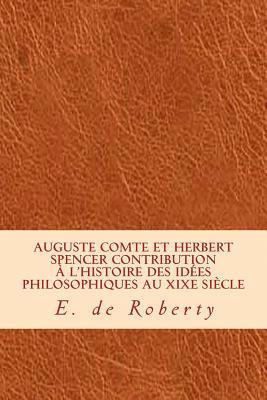 AUGUSTE COMTE ET HERBERT SPENCER CONTRIBUTION À L'HISTOIRE DES IDÉES PHILOSOPHIQUES AU XIXE SIÈCLE

E. de Roberty